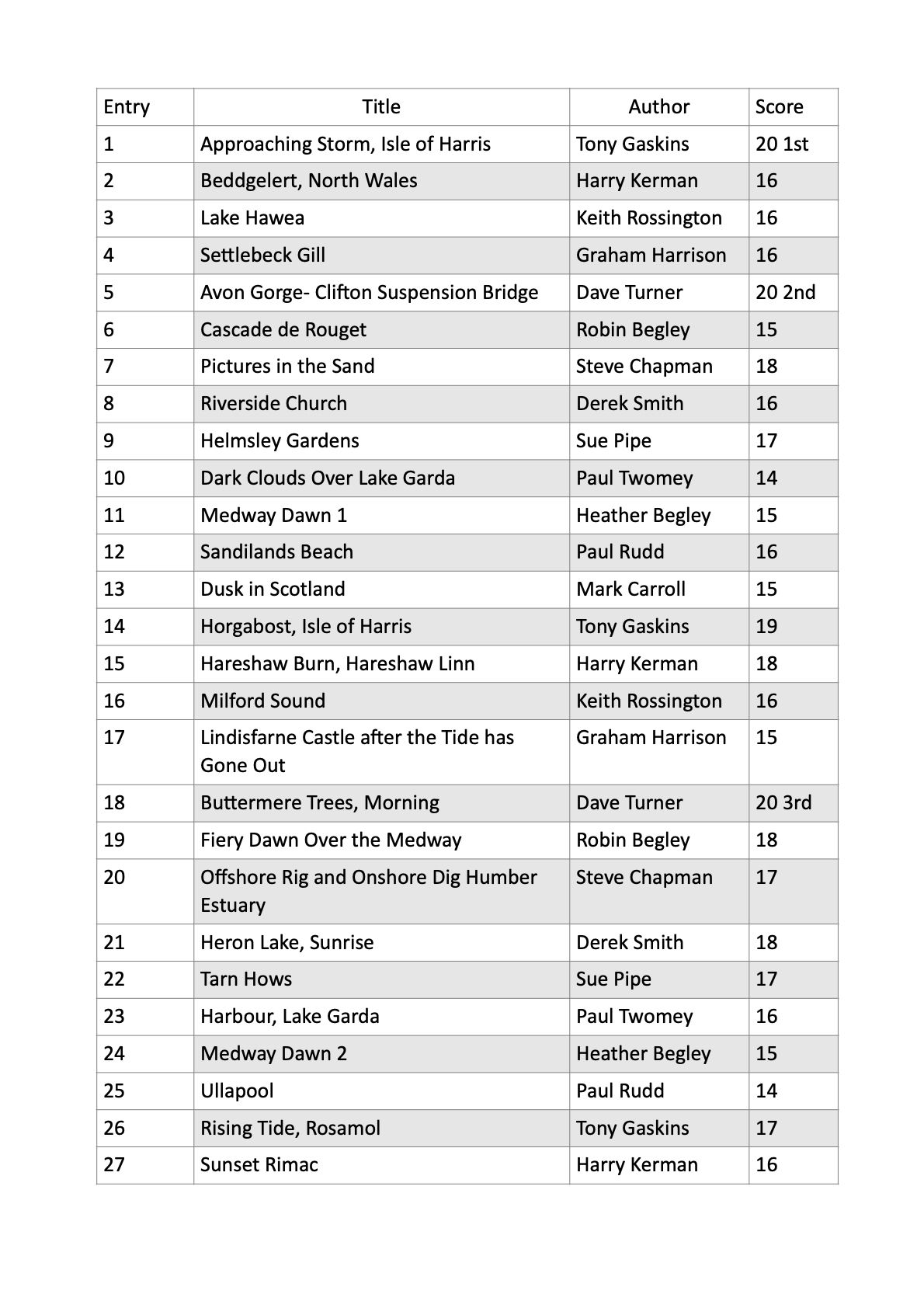 | Entry | Title | Author | Score |
|---|---|---|---|
| 1 | Approaching Storm, Isle of Harris | Tony Gaskins | 20 1st |
| 2 | Beddgelert, North Wales | Harry Kerman | 16 |
| 3 | Lake Hawea | Keith Rossington | 16 |
| 4 | Settlebeck Gill | Graham Harrison | 16 |
| 5 | Avon Gorge- Clifton Suspension Bridge | Dave Turner | 20 2nd |
| 6 | Cascade de Rouget | Robin Begley | 15 |
| 7 | Pictures in the Sand | Steve Chapman | 18 |
| 8 | Riverside Church | Derek Smith | 16 |
| 9 | Helmsley Gardens | Sue Pipe | 17 |
| 10 | Dark Clouds Over Lake Garda | Paul Twomey | 14 |
| 11 | Medway Dawn 1 | Heather Begley | 15 |
| 12 | Sandilands Beach | Paul Rudd | 16 |
| 13 | Dusk in Scotland | Mark Carroll | 15 |
| 14 | Horgabost, Isle of Harris | Tony Gaskins | 19 |
| 15 | Hareshaw Burn, Hareshaw Linn | Harry Kerman | 18 |
| 16 | Milford Sound | Keith Rossington | 16 |
| 17 | Lindisfarne Castle after the Tide has Gone Out | Graham Harrison | 15 |
| 18 | Buttermere Trees, Morning | Dave Turner | 20 3rd |
| 19 | Fiery Dawn Over the Medway | Robin Begley | 18 |
| 20 | Offshore Rig and Onshore Dig Humber Estuary | Steve Chapman | 17 |
| 21 | Heron Lake, Sunrise | Derek Smith | 18 |
| 22 | Tarn Hows | Sue Pipe | 17 |
| 23 | Harbour, Lake Garda | Paul Twomey | 16 |
| 24 | Medway Dawn 2 | Heather Begley | 15 |
| 25 | Ullapool | Paul Rudd | 14 |
| 26 | Rising Tide, Rosamol | Tony Gaskins | 17 |
| 27 | Sunset Rimac | Harry Kerman | 16 |